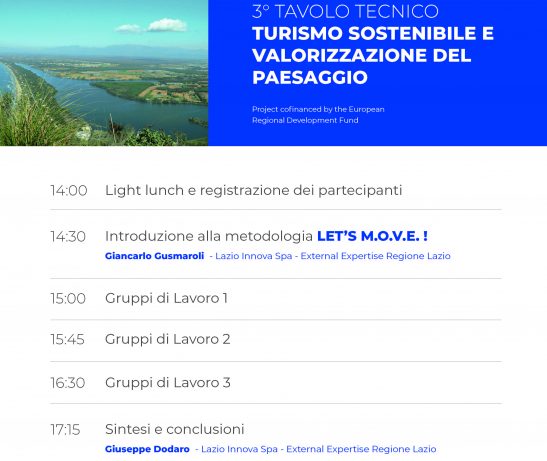 3° TAVOLO TECNICO
TURISMO SOSTENIBILE E VALORIZZAZIONE DEL PAESAGGIO

Project cofinanced by the European Regional Development Fund

14:00 Light lunch e registrazione dei partecipanti

14:30 Introduzione alla metodologia LET'S M.O.V.E. !
Giancarlo Gusmaroli - Lazio Innova Spa - External Expertise Regione Lazio

15:00 Gruppi di Lavoro 1

15:45 Gruppi di Lavoro 2

16:30 Gruppi di Lavoro 3

17:15 Sintesi e conclusioni
Giuseppe Dodaro - Lazio Innova Spa - External Expertise Regione Lazio